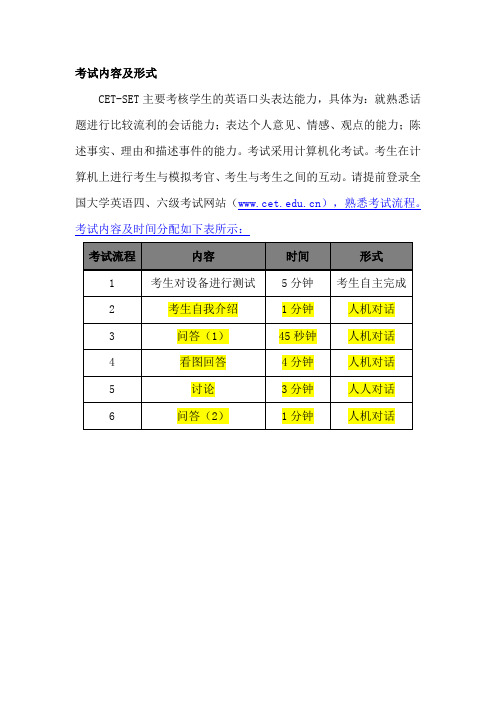 考试内容及形式

CET-SET 主要考核学生的英语口头表达能力，具体为：就熟悉话题进行比较流利的会话能力；表达个人意见、情感、观点的能力；陈述事实、理由和描述事件的能力。考试采用计算机化考试。考生在计算机上进行考生与模拟考官、考生与考生之间的互动。请提前登录全国大学英语四、六级考试网站（www.cet.edu.cn），熟悉考试流程。考试内容及时间分配如下表所示：

| 考试流程 | 内容 | 时间 | 形式 |
|---|---|---|---|
| 1 | 考生对设备进行测试 | 5 分钟 | 考生自主完成 |
| 2 | 考生自我介绍 | 1 分钟 | 人机对话 |
| 3 | 问答（1） | 45 秒钟 | 人机对话 |
| 4 | 看图回答 | 4 分钟 | 人机对话 |
| 5 | 讨论 | 3 分钟 | 人人对话 |
| 6 | 问答（2） | 1 分钟 | 人机对话 |